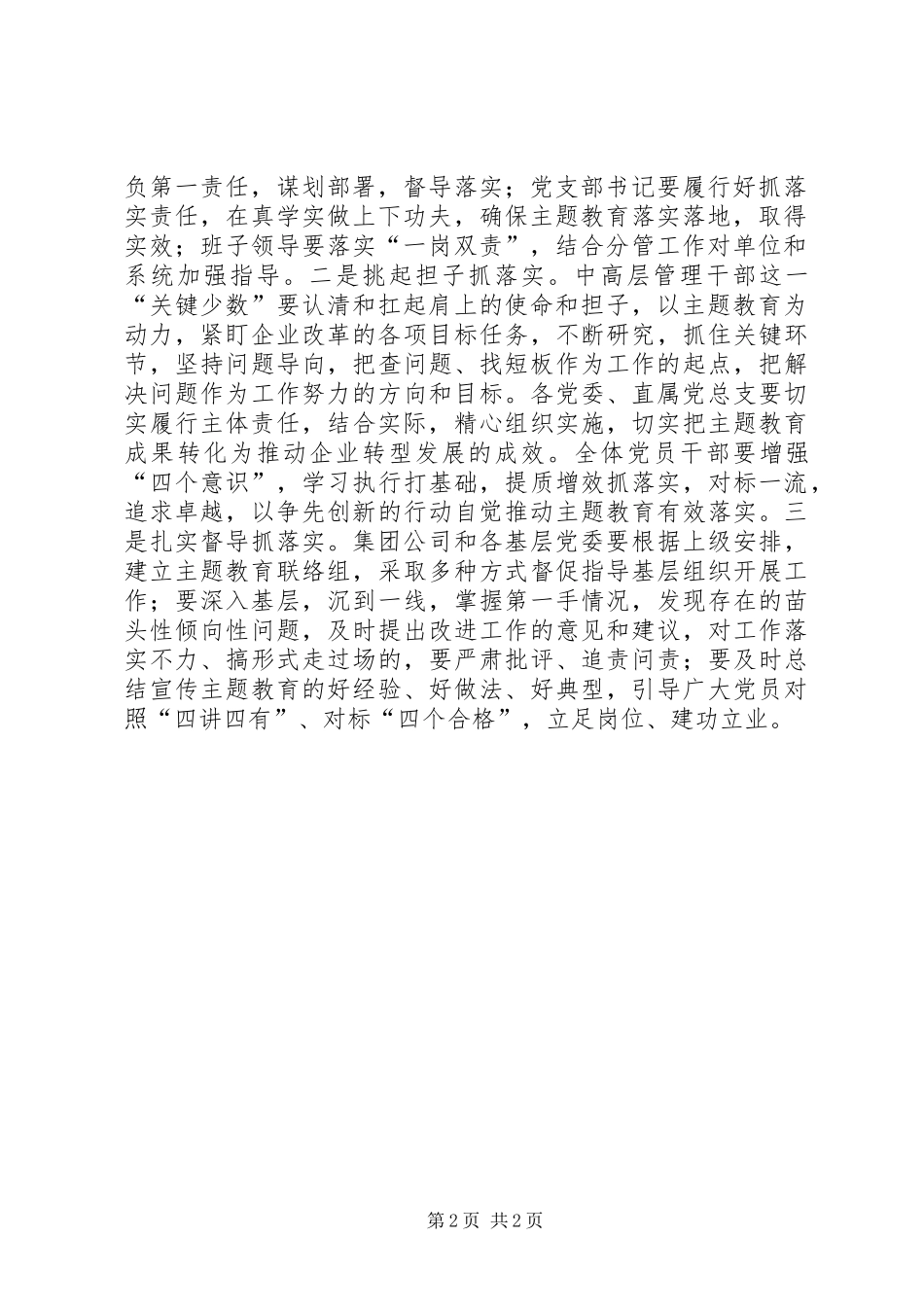 负第一责任，谋划部署，督导落实；党支部书记要履行好抓落实责任，在真学实做上下功夫，确保主题教育落实落地，取得实效；班子领导要落实“一岗双责”，结合分管工作对单位和系统加强指导。二是挑起担子抓落实。中高层管理干部这一“关键少数”要认清和扛起肩上的使命和担子，以主题教育为动力，紧盯企业改革的各项目标任务，不断研究，抓住关键环节，坚持问题导向，把查问题、找短板作为工作的起点，把解决问题作为工作努力的方向和目标。各党委、直属党总支要切实履行主体责任，结合实际，精心组织实施，切实把主题教育成果转化为推动企业转型发展的成效。全体党员干部要增强“四个意识”，学习执行打基础，提质增效抓落实，对标一流，追求卓越，以争先创新的行动自觉推动主题教育有效落实。三是扎实督导抓落实。集团公司和各基层党委要根据上级安排，建立主题教育联络组，采取多种方式督促指导基层组织开展工作；要深入基层，沉到一线，掌握第一手情况，发现存在的苗头性倾向性问题，及时提出改进工作的意见和建议，对工作落实不力、搞形式走过场的，要严肃批评、追责问责；要及时总结宣传主题教育的好经验、好做法、好典型，引导广大党员对照“四讲四有”、对标“四个合格”，立足岗位、建功立业。

第 2 页 共 2 页